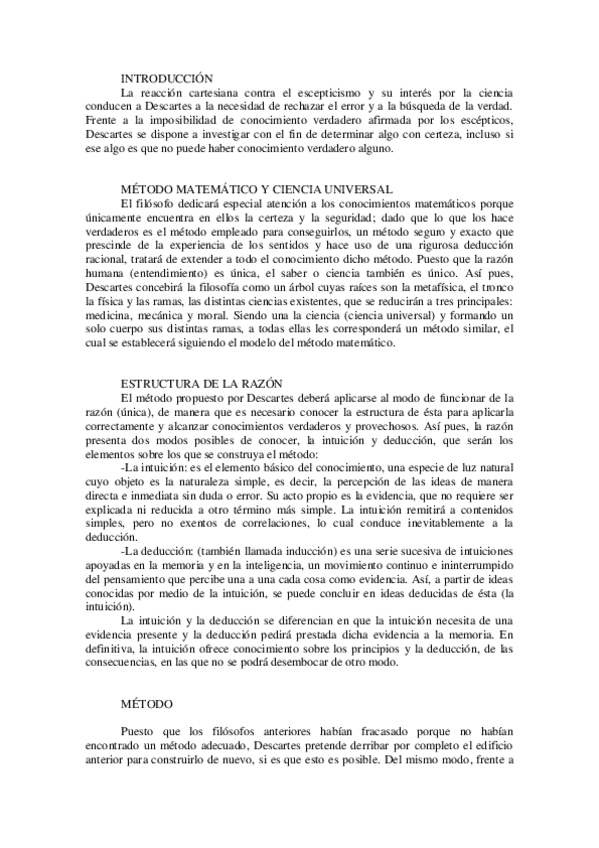 INTRODUCCIÓN

La reacción cartesiana contra el escepticismo y su interés por la ciencia conducen a Descartes a la necesidad de rechazar el error y a la búsqueda de la verdad. Frente a la imposibilidad de conocimiento verdadero afirmada por los escépticos, Descartes se dispone a investigar con el fin de determinar algo con certeza, incluso si ese algo es que no puede haber conocimiento verdadero alguno.

MÉTODO MATEMÁTICO Y CIENCIA UNIVERSAL

El filósofo dedicará especial atención a los conocimientos matemáticos porque únicamente encuentra en ellos la certeza y la seguridad; dado que lo que los hace verdaderos es el método empleado para conseguirlos, un método seguro y exacto que prescinde de la experiencia de los sentidos y hace uso de una rigurosa deducción racional, tratará de extender a todo el conocimiento dicho método. Puesto que la razón humana (entendimiento) es única, el saber o ciencia también es único. Así pues, Descartes concebirá la filosofía como un árbol cuyas raíces son la metafísica, el tronco la física y las ramas, las distintas ciencias existentes, que se reducirán a tres principales: medicina, mecánica y moral. Siendo una la ciencia (ciencia universal) y formando un solo cuerpo sus distintas ramas, a todas ellas les corresponderá un método similar, el cual se establecerá siguiendo el modelo del método matemático.

ESTRUCTURA DE LA RAZÓN

El método propuesto por Descartes deberá aplicarse al modo de funcionar de la razón (única), de manera que es necesario conocer la estructura de ésta para aplicarla correctamente y alcanzar conocimientos verdaderos y provechosos. Así pues, la razón presenta dos modos posibles de conocer, la intuición y deducción, que serán los elementos sobre los que se construya el método:

-La intuición: es el elemento básico del conocimiento, una especie de luz natural cuyo objeto es la naturaleza simple, es decir, la percepción de las ideas de manera directa e inmediata sin duda o error. Su acto propio es la evidencia, que no requiere ser explicada ni reducida a otro término más simple. La intuición remitirá a contenidos simples, pero no exentos de correlaciones, lo cual conduce inevitablemente a la deducción.

-La deducción: (también llamada inducción) es una serie sucesiva de intuiciones apoyadas en la memoria y en la inteligencia, un movimiento continuo e ininterrumpido del pensamiento que percibe una a una cada cosa como evidencia. Así, a partir de ideas conocidas por medio de la intuición, se puede concluir en ideas deducidas de ésta (la intuición).

La intuición y la deducción se diferencian en que la intuición necesita de una evidencia presente y la deducción pedirá prestada dicha evidencia a la memoria. En definitiva, la intuición ofrece conocimiento sobre los principios y la deducción, de las consecuencias, en las que no se podrá desembocar de otro modo.

MÉTODO

Puesto que los filósofos anteriores habían fracasado porque no habían encontrado un método adecuado, Descartes pretende derribar por completo el edificio anterior para construirlo de nuevo, si es que esto es posible. Del mismo modo, frente a